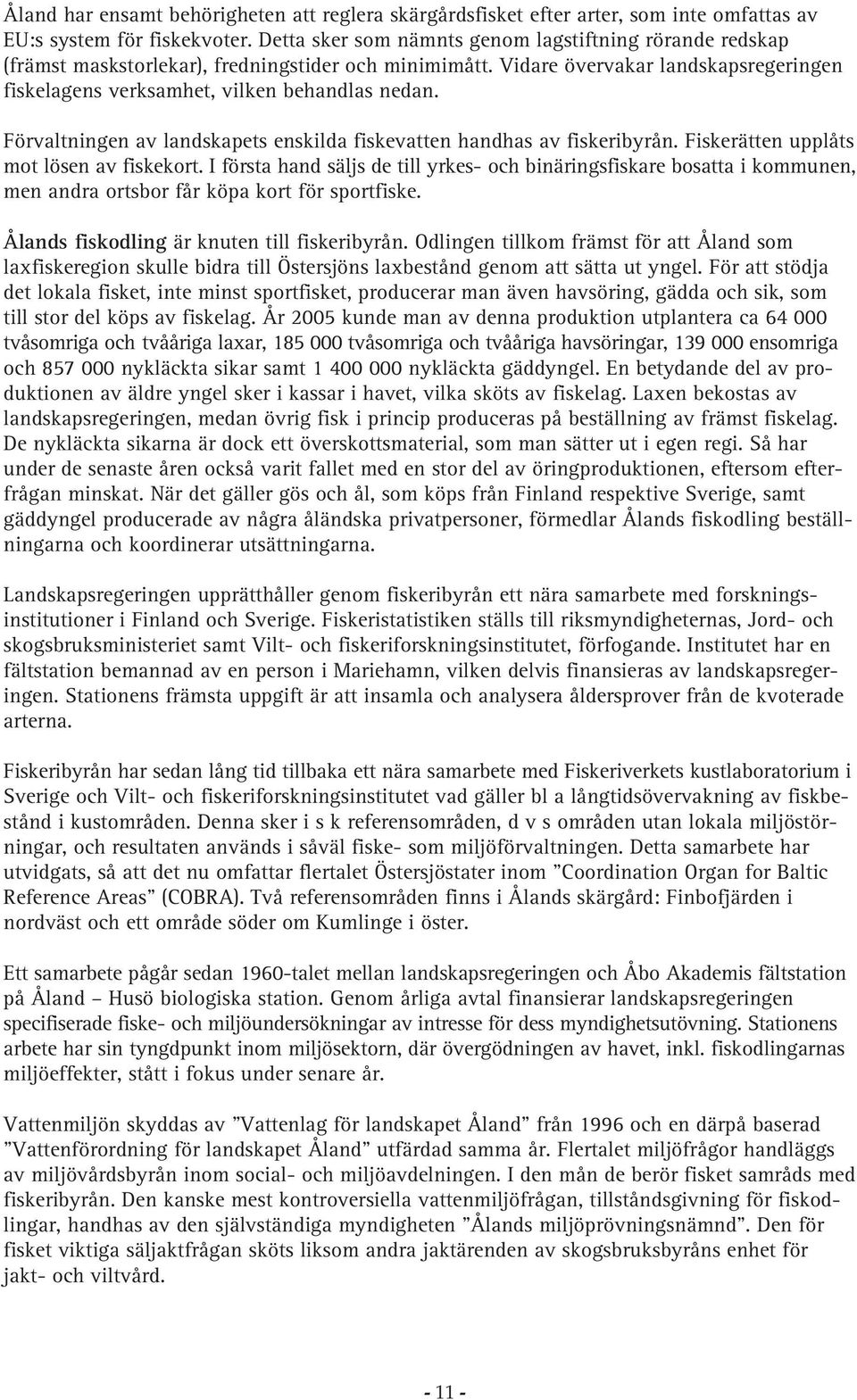 Åland har ensamt behörigheten att reglera skärgårdsfisket efter arter, som inte omfattas av EU:s system för fiskekvoter. Detta sker som nämnts genom lagstiftning rörande redskap (främst maskstorlekar), fredningstider och minimimått. Vidare övervakar landskapsregeringen fiskelagens verksamhet, vilken behandlas nedan.

Förvaltningen av landskapets enskilda fiskevatten handhas av fiskeribyrån. Fiskerätten upplåts mot lösen av fiskekort. I första hand säljs de till yrkes- och binäringsfiskare bosatta i kommunen, men andra ortsbor får köpa kort för sportfiske.

Ålands fiskodling är knuten till fiskeribyrån. Odlingen tillkom främst för att Åland som laxfiskeregion skulle bidra till Östersjöns laxbestånd genom att sätta ut yngel. För att stödja det lokala fisket, inte minst sportfisket, producerar man även havsöring, gädda och sik, som till stor del köps av fiskelag. År 2005 kunde man av denna produktion utplantera ca 64 000 tvåsomriga och tvååriga laxar, 185 000 tvåsomriga och tvååriga havsöringar, 139 000 ensomriga och 857 000 nykläckta sikar samt 1 400 000 nykläckta gäddyngel. En betydande del av produktionen av äldre yngel sker i kassar i havet, vilka sköts av fiskelag. Laxen bekostas av landskapsregeringen, medan övrig fisk i princip produceras på beställning av främst fiskelag. De nykläckta sikarna är dock ett överskottsmaterial, som man sätter ut i egen regi. Så har under de senaste åren också varit fallet med en stor del av öringproduktionen, eftersom efterfrågan minskat. När det gäller gös och ål, som köps från Finland respektive Sverige, samt gäddyngel producerade av några åländska privatpersoner, förmedlar Ålands fiskodling beställningarna och koordinerar utsättningarna.

Landskapsregeringen upprätthåller genom fiskeribyrån ett nära samarbete med forskningsinstitutioner i Finland och Sverige. Fiskeristatistiken ställs till riksmyndigheternas, Jord- och skogsbruksministeriet samt Vilt- och fiskeriforskningsinstitutet, förfogande. Institutet har en fältstation bemannad av en person i Mariehamn, vilken delvis finansieras av landskapsregeringen. Stationens främsta uppgift är att insamla och analysera åldersprover från de kvoterade arterna.

Fiskeribyrån har sedan lång tid tillbaka ett nära samarbete med Fiskeriverkets kustlaboratorium i Sverige och Vilt- och fiskeriforskningsinstitutet vad gäller bl a långtidsövervakning av fiskbestånd i kustområden. Denna sker i s k referensområden, d v s områden utan lokala miljöstörningar, och resultaten används i såväl fiske- som miljöförvaltningen. Detta samarbete har utvidgats, så att det nu omfattar flertalet Östersjöstater inom ”Coordination Organ for Baltic Reference Areas” (COBRA). Två referensområden finns i Ålands skärgård: Finbofjärden i nordväst och ett område söder om Kumlinge i öster.

Ett samarbete pågår sedan 1960-talet mellan landskapsregeringen och Åbo Akademis fältstation på Åland – Husö biologiska station. Genom årliga avtal finansierar landskapsregeringen specifiserade fiske- och miljöundersökningar av intresse för dess myndighetsutövning. Stationens arbete har sin tyngdpunkt inom miljösektorn, där övergödningen av havet, inkl. fiskodlingarnas miljöeffekter, stått i fokus under senare år.

Vattenmiljön skyddas av ”Vattenlag för landskapet Åland” från 1996 och en därpå baserad ”Vattenförordning för landskapet Åland” utfärdad samma år. Flertalet miljöfrågor handläggs av miljövårdsbyrån inom social- och miljöavdelningen. I den mån de berör fisket samråds med fiskeribyrån. Den kanske mest kontroversiella vattenmiljöfrågan, tillståndsgivning för fiskodlingar, handhas av den självständiga myndigheten ”Ålands miljöprövningsnämnd”. Den för fisket viktiga säljaktfrågan sköts liksom andra jaktärenden av skogsbruksbyråns enhet för jakt- och viltvård.

- 11 -